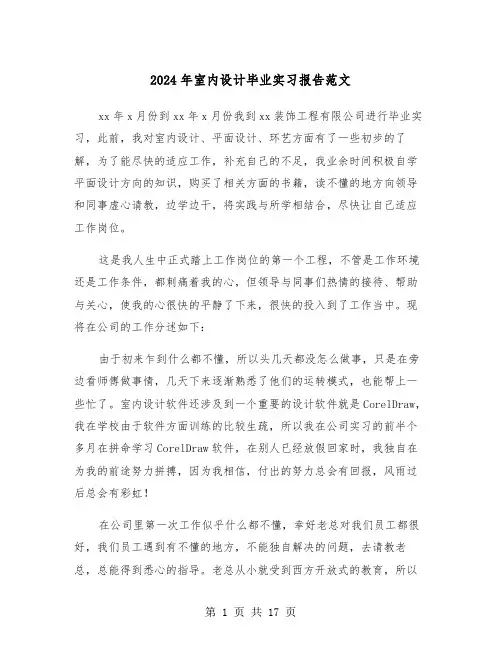 2024年室内设计毕业实习报告范文

xx年x月份到xx年x月份我到xx装饰工程有限公司进行毕业实习，此前，我对室内设计、平面设计、环艺方面有了一些初步的了解，为了能尽快的适应工作，补充自己的不足，我业余时间积极自学平面设计方向的知识，购买了相关方面的书籍，读不懂的地方向领导和同事虚心请教，边学边干，将实践与所学相结合，尽快让自己适应工作岗位。

这是我人生中正式踏上工作岗位的第一个工程，不管是工作环境还是工作条件，都刺痛着我的心，但领导与同事们热情的接待、帮助与关心，使我的心很快的平静了下来，很快的投入到了工作当中。现将在公司的工作分述如下：

由于初来乍到什么都不懂，所以头几天都没怎么做事，只是在旁边看师傅做事情，几天下来逐渐熟悉了他们的运转模式，也能帮上一些忙了。室内设计软件还涉及到一个重要的设计软件就是CorelDraw，我在学校由于软件方面训练的比较生疏，所以我在公司实习的前半个多月在拼命学习CorelDraw软件，在别人已经放假回家时，我独自在为我的前途努力拼搏，因为我相信，付出的努力总会有回报，风雨过后总会有彩虹！

在公司里第一次工作似乎什么都不懂，幸好老总对我们员工都很好，我们员工遇到有不懂的地方，不能独自解决的问题，去请教老总，总能得到悉心的指导。老总从小就受到西方开放式的教育，所以

第 1 页 共 17 页